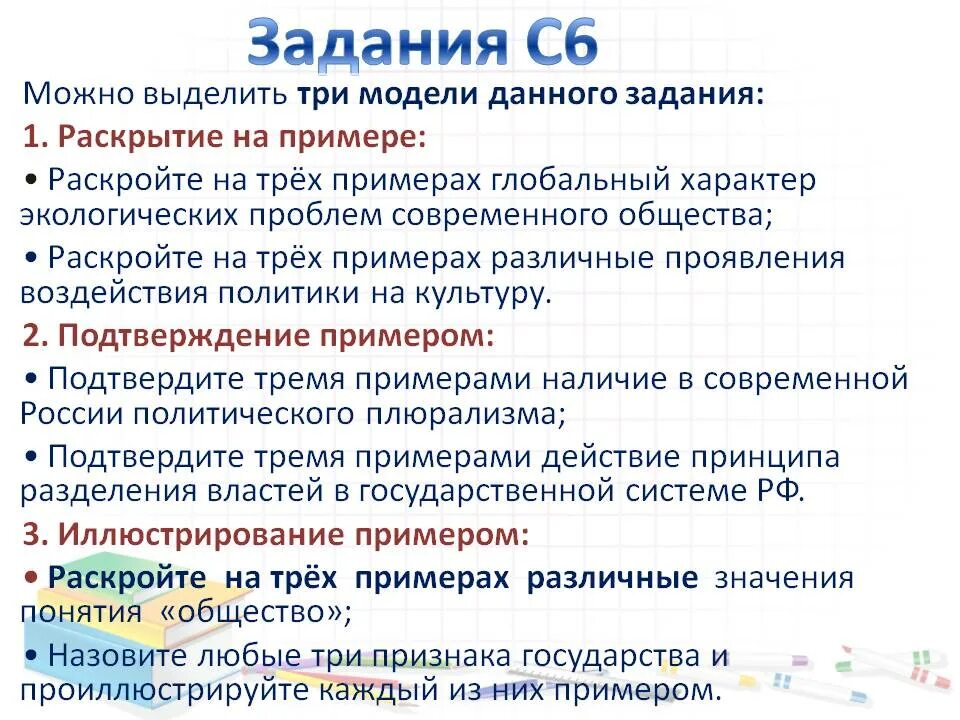 Задания С6

Можно выделить три модели данного задания:

1. Раскрытие на примере:

• Раскройте на трёх примерах глобальный характер экологических проблем современного общества;

• Раскройте на трёх примерах различные проявления воздействия политики на культуру.

2. Подтверждение примером:

• Подтвердите тремя примерами наличие в современной России политического плюрализма;

• Подтвердите тремя примерами действие принципа разделения властей в государственной системе РФ.

3. Иллюстрирование примером:

• Раскройте на трёх примерах различные значения понятия «общество»;

• Назовите любые три признака государства и проиллюстрируйте каждый из них примером.